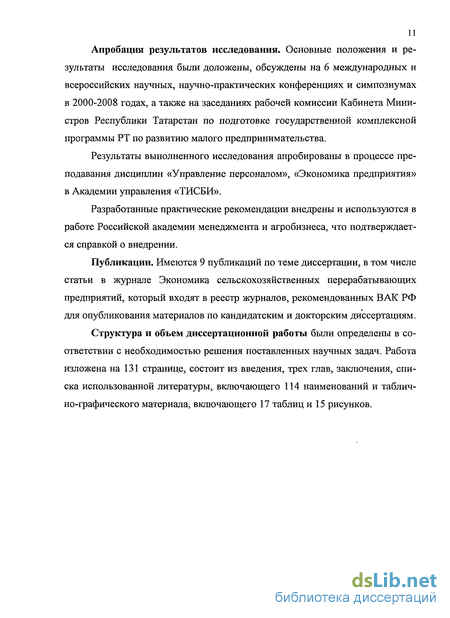 11

**Апробация результатов исследования.** Основные положения и результаты исследования были доложены, обсуждены на 6 международных и всероссийских научных, научно-практических конференциях и симпозиумах в 2000-2008 годах, а также на заседаниях рабочей комиссии Кабинета Министров Республики Татарстан по подготовке государственной комплексной программы РТ по развитию малого предпринимательства.

Результаты выполненного исследования апробированы в процессе преподавания дисциплин «Управление персоналом», «Экономика предприятия» в Академии управления «ТИСБИ».

Разработанные практические рекомендации внедрены и используются в работе Российской академии менеджмента и агробизнеса, что подтверждается справкой о внедрении.

**Публикации.** Имеются 9 публикаций по теме диссертации, в том числе статьи в журнале Экономика сельскохозяйственных перерабатывающих предприятий, который входят в реестр журналов, рекомендованных ВАК РФ для опубликования материалов по кандидатским и докторским диссертациям.

**Структура и объем диссертационной работы** были определены в соответствии с необходимостью решения поставленных научных задач. Работа изложена на 131 странице, состоит из введения, трех глав, заключения, списка использованной литературы, включающего 114 наименований и таблично-графического материала, включающего 17 таблиц и 15 рисунков.

dsLib.net
библиотека диссертаций